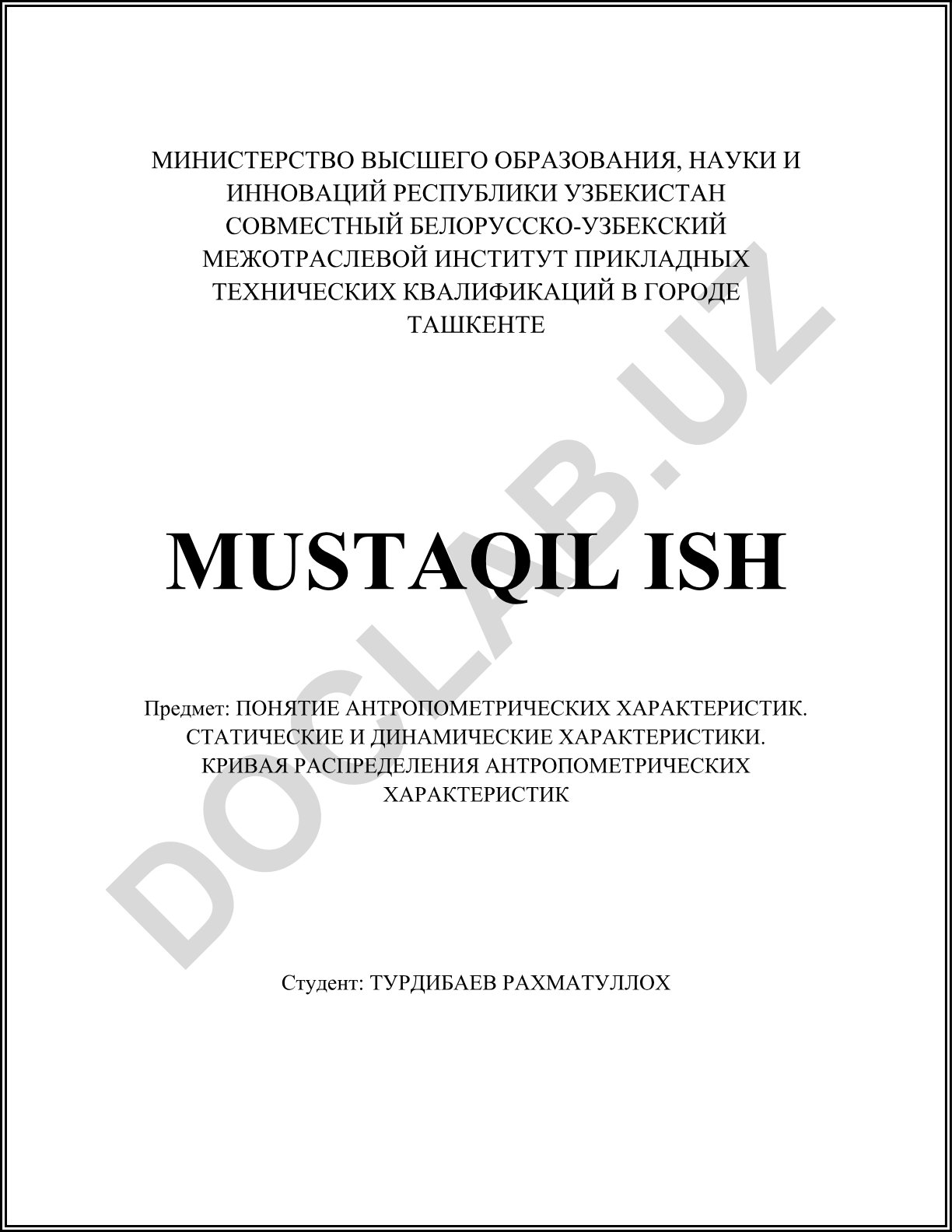 МИНИСТЕРСТВО ВЫСШЕГО ОБРАЗОВАНИЯ, НАУКИ И ИННОВАЦИЙ РЕСПУБЛИКИ УЗБЕКИСТАН СОВМЕСТНЫЙ БЕЛОРУССКО-УЗБЕКСКИЙ МЕЖОТРАСЛЕВОЙ ИНСТИТУТ ПРИКЛАДНЫХ ТЕХНИЧЕСКИХ КВАЛИФИКАЦИЙ В ГОРОДЕ ТАШКЕНТЕ

MUSTAQIL ISH

Предмет: ПОНЯТИЕ АНТРОПОМЕТРИЧЕСКИХ ХАРАКТЕРИСТИК. СТАТИЧЕСКИЕ И ДИНАМИЧЕСКИЕ ХАРАКТЕРИСТИКИ. КРИВАЯ РАСПРЕДЕЛЕНИЯ АНТРОПОМЕТРИЧЕСКИХ ХАРАКТЕРИСТИК

Студент: ТУРДИБАЕВ РАХМАТУЛЛОХ

DOCLAB.UZ